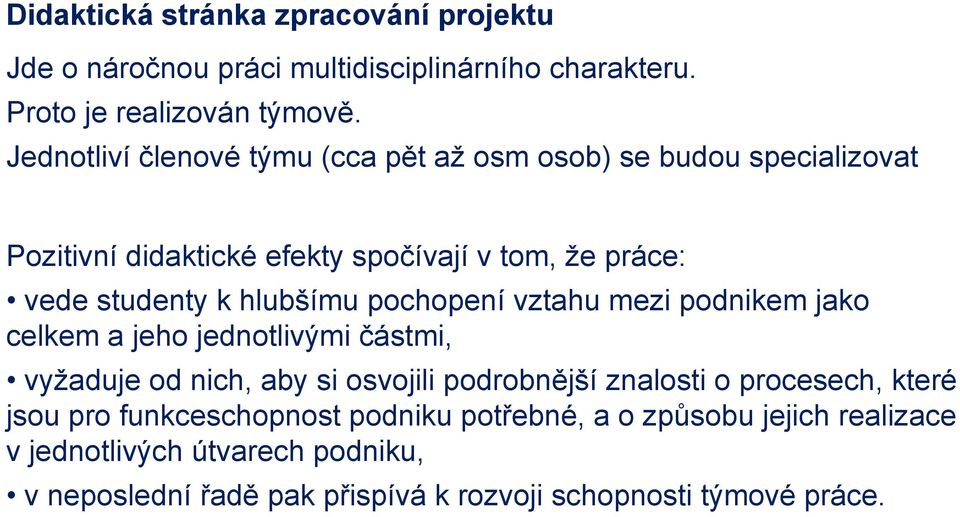 Didaktická stránka zpracování projektu

Jde o náročnou práci multidisciplinárního charakteru.

Proto je realizován týmově.

Jednotliví členové týmu (cca pět až osm osob) se budou specializovat

Pozitivní didaktické efekty spočívají v tom, že práce:

• vede studenty k hlubšímu pochopení vztahu mezi podnikem jako celkem a jeho jednotlivými částmi,

• vyžaduje od nich, aby si osvojili podrobnější znalosti o procesech, které jsou pro funkceschopnost podniku potřebné, a o způsobu jejich realizace v jednotlivých útvarech podniku,

• v neposlední řadě pak přispívá k rozvoji schopnosti týmové práce.